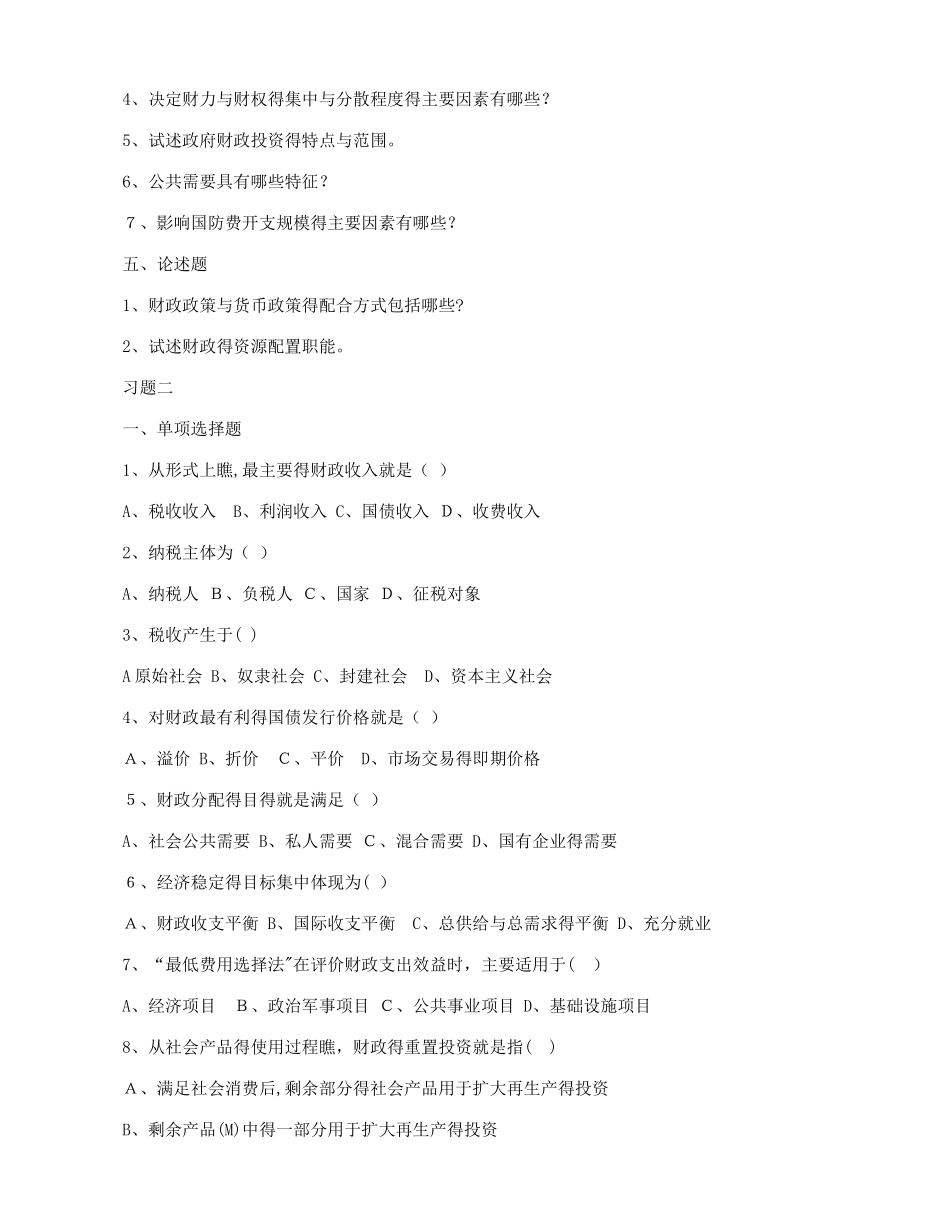 4、决定财力与财权得集中与分散程度得主要因素有哪些？

5、试述政府财政投资得特点与范围。

6、公共需要具有哪些特征？

7、影响国防费开支规模得主要因素有哪些?

五、论述题

1、财政政策与货币政策得配合方式包括哪些?

2、试述财政得资源配置职能。

习题二

一、单项选择题

1、从形式上瞧,最主要得财政收入就是（ ）

A、税收收入 B、利润收入 C、国债收入 D、收费收入

2、纳税主体为（ ）

A、纳税人 B、负税人 C、国家 D、征税对象

3、税收产生于( )

A原始社会 B、奴隶社会 C、封建社会 D、资本主义社会

4、对财政最有利得国债发行价格就是（ ）

A、溢价 B、折价 C、平价 D、市场交易得即期价格

5、财政分配得目得就是满足（ ）

A、社会公共需要 B、私人需要 C、混合需要 D、国有企业得需要

6、经济稳定得目标集中体现为( )

A、财政收支平衡 B、国际收支平衡 C、总供给与总需求得平衡 D、充分就业

7、“最低费用选择法"在评价财政支出效益时，主要适用于( )

A、经济项目 B、政治军事项目 C、公共事业项目 D、基础设施项目

8、从社会产品得使用过程瞧，财政得重置投资就是指( )

A、满足社会消费后,剩余部分得社会产品用于扩大再生产得投资

B、剩余产品(M)中得一部分用于扩大再生产得投资